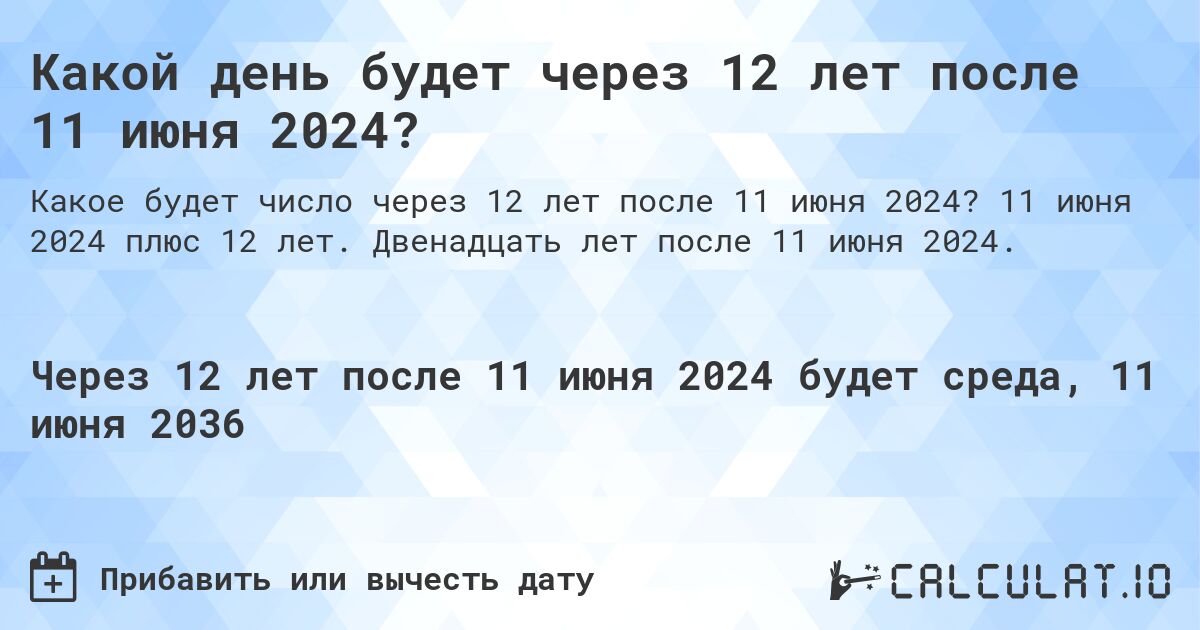 Какой день будет через 12 лет после 11 июня 2024?

Какое будет число через 12 лет после 11 июня 2024? 11 июня 2024 плюс 12 лет. Двенадцать лет после 11 июня 2024.

Через 12 лет после 11 июня 2024 будет среда, 11 июня 2036

Прибавить или вычесть дату

CALCULAT.IO